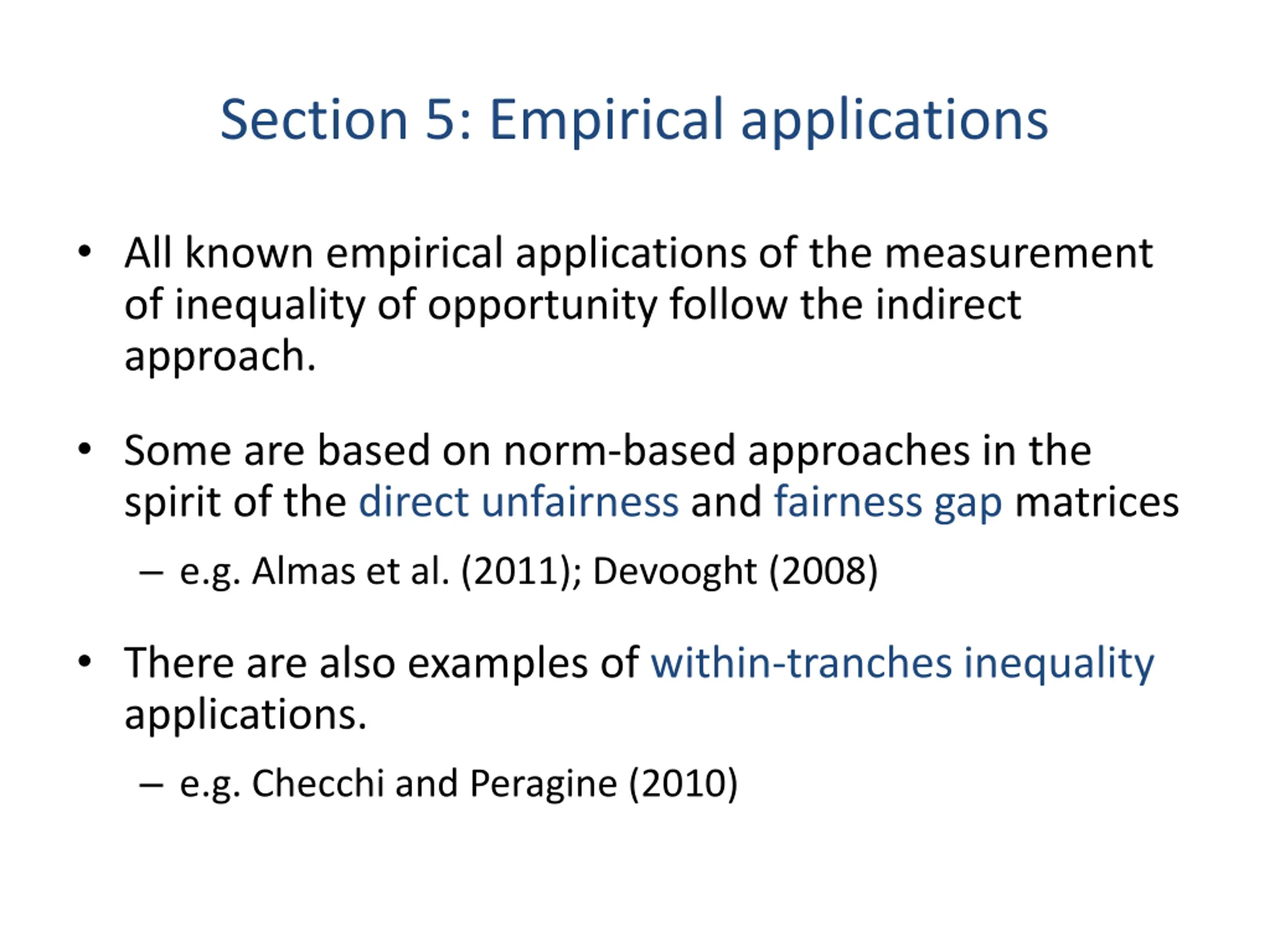 Section 5: Empirical applications

• All known empirical applications of the measurement of inequality of opportunity follow the indirect approach.

• Some are based on norm-based approaches in the spirit of the direct unfairness and fairness gap matrices

– e.g. Almas et al. (2011); Devooght (2008)

• There are also examples of within-tranches inequality applications.

– e.g. Checchi and Peragine (2010)